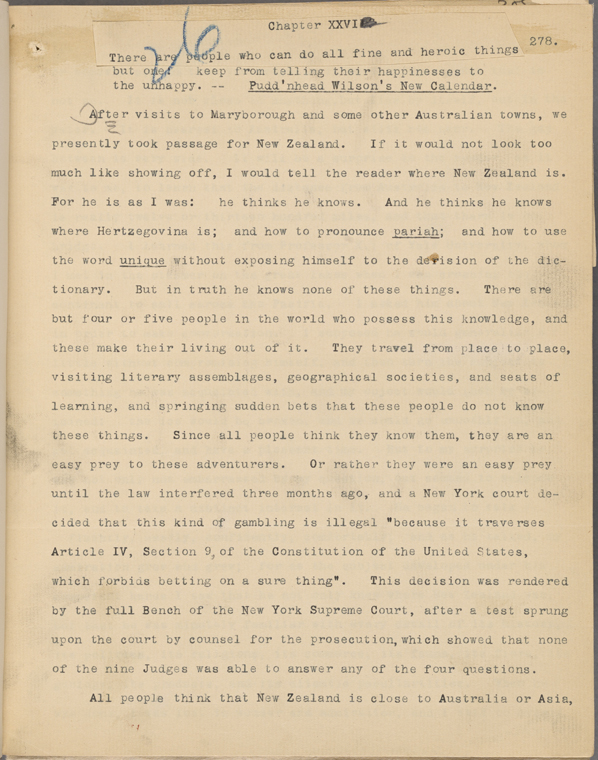 Chapter XXVI

278.

There are people who can do all fine and heroic things but one: keep from telling their happinesses to the unhappy. -- Pudd'nhead Wilson's New Calendar.

After visits to Maryborough and some other Australian towns, we presently took passage for New Zealand. If it would not look too much like showing off, I would tell the reader where New Zealand is. For he is as I was: he thinks he knows. And he thinks he knows where Hertzegovina is; and how to pronounce pariah; and how to use the word unique without exposing himself to the derision of the dictionary. But in truth he knows none of these things. There are but four or five people in the world who possess this knowledge, and these make their living out of it. They travel from place to place, visiting literary assemblages, geographical societies, and seats of learning, and springing sudden bets that these people do not know these things. Since all people think they know them, they are an easy prey to these adventurers. Or rather they were an easy prey until the law interfered three months ago, and a New York court decided that this kind of gambling is illegal "because it traverses Article IV, Section 9, of the Constitution of the United States, which forbids betting on a sure thing". This decision was rendered by the full Bench of the New York Supreme Court, after a test sprung upon the court by counsel for the prosecution, which showed that none of the nine Judges was able to answer any of the four questions.

All people think that New Zealand is close to Australia or Asia,